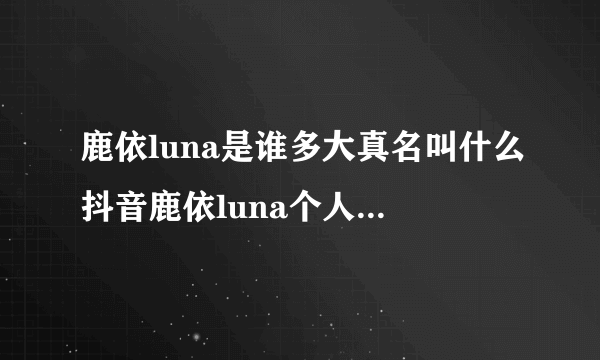 鹿依luna是谁多大真名叫什么抖音鹿依luna个人...